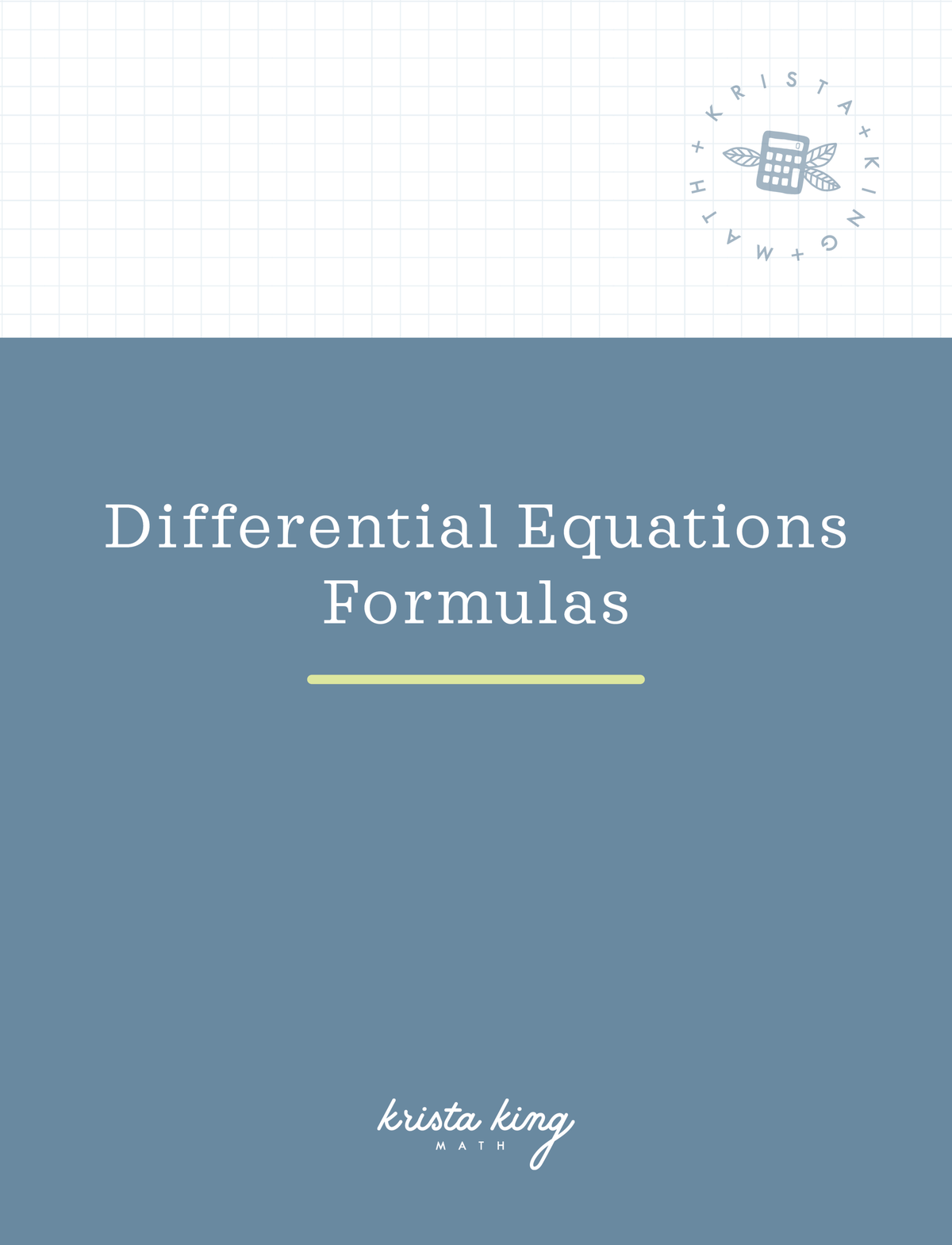 KRISTA + KING + MATH +

Differential Equations Formulas

krista king
MATH